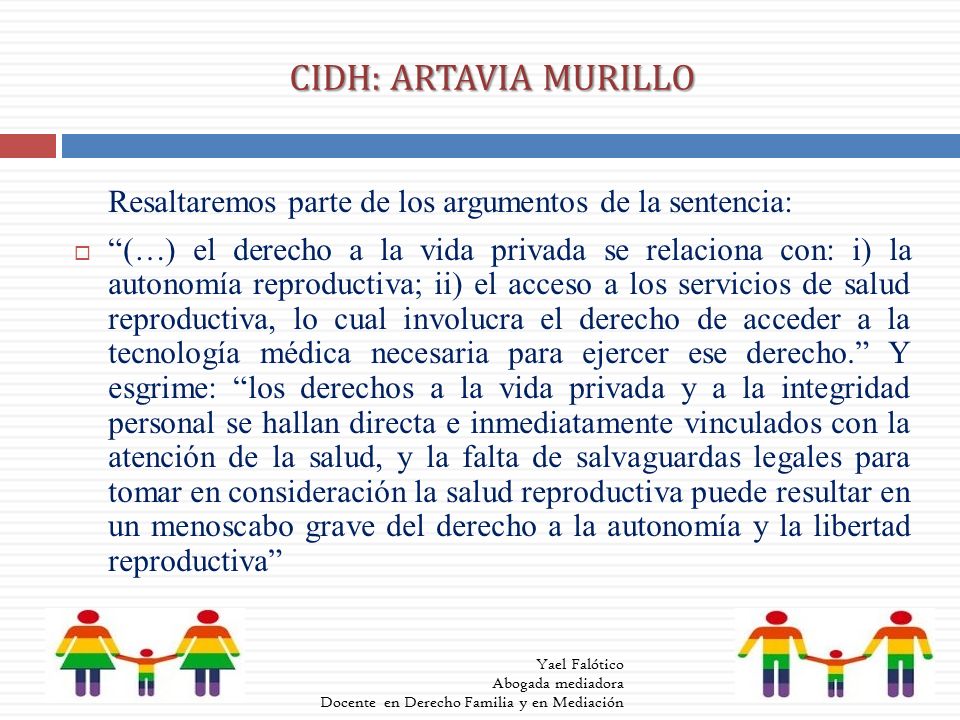 CIDH: ARTAVIA MURILLO

Resaltaremos parte de los argumentos de la sentencia:

“(…) el derecho a la vida privada se relaciona con: i) la autonomía reproductiva; ii) el acceso a los servicios de salud reproductiva, lo cual involucra el derecho de acceder a la tecnología médica necesaria para ejercer ese derecho.” Y esgrime: “los derechos a la vida privada y a la integridad personal se hallan directa e inmediatamente vinculados con la atención de la salud, y la falta de salvaguardas legales para tomar en consideración la salud reproductiva puede resultar en un menoscabo grave del derecho a la autonomía y la libertad reproductiva”

Yael Falótico
Abogada mediadora
Docente en Derecho Familia y en Mediación